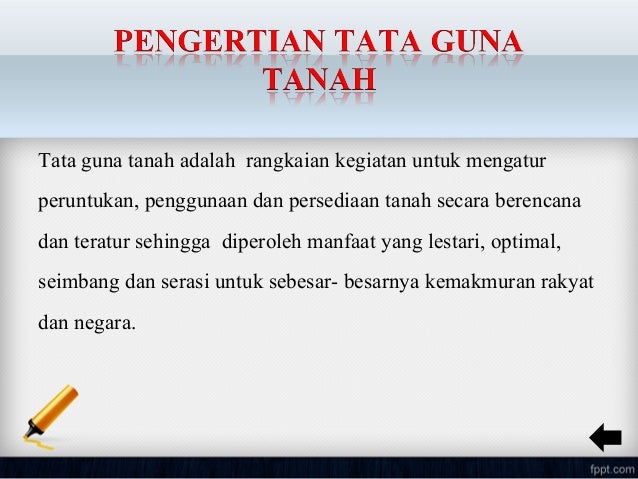 PENGERTIAN TATA GUNA TANAH

Tata guna tanah adalah rangkaian kegiatan untuk mengatur peruntukan, penggunaan dan persediaan tanah secara berencana dan teratur sehingga diperoleh manfaat yang lestari, optimal, seimbang dan serasi untuk sebesar- besarnya kemakmuran rakyat dan negara.

fppt.com